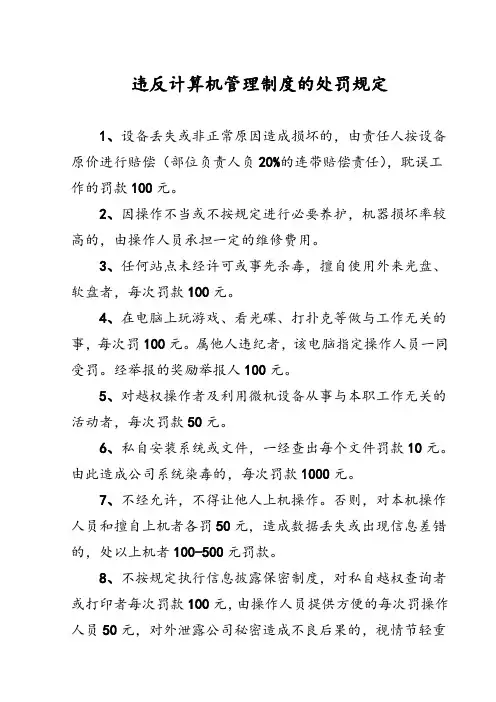 违反计算机管理制度的处罚规定

1、设备丢失或非正常原因造成损坏的，由责任人按设备原价进行赔偿（部位负责人负 20%的连带赔偿责任），耽误工作的罚款 100 元。

2、因操作不当或不按规定进行必要养护，机器损坏率较高的，由操作人员承担一定的维修费用。

3、任何站点未经许可或事先杀毒，擅自使用外来光盘、软盘者，每次罚款 100 元。

4、在电脑上玩游戏、看光碟、打扑克等做与工作无关的事，每次罚 100 元。属他人违纪者，该电脑指定操作人员一同受罚。经举报的奖励举报人 100 元。

5、对越权操作者及利用微机设备从事与本职工作无关的活动者，每次罚款 50 元。

6、私自安装系统或文件，一经查出每个文件罚款 10 元。由此造成公司系统染毒的，每次罚款 1000 元。

7、不经允许，不得让他人上机操作。否则，对本机操作人员和擅自上机者各罚 50 元，造成数据丢失或出现信息差错的，处以上机者 100–500 元罚款。

8、不按规定执行信息披露保密制度，对私自越权查询者或打印者每次罚款 100 元，由操作人员提供方便的每次罚操作人员 50 元，对外泄露公司秘密造成不良后果的，视情节轻重